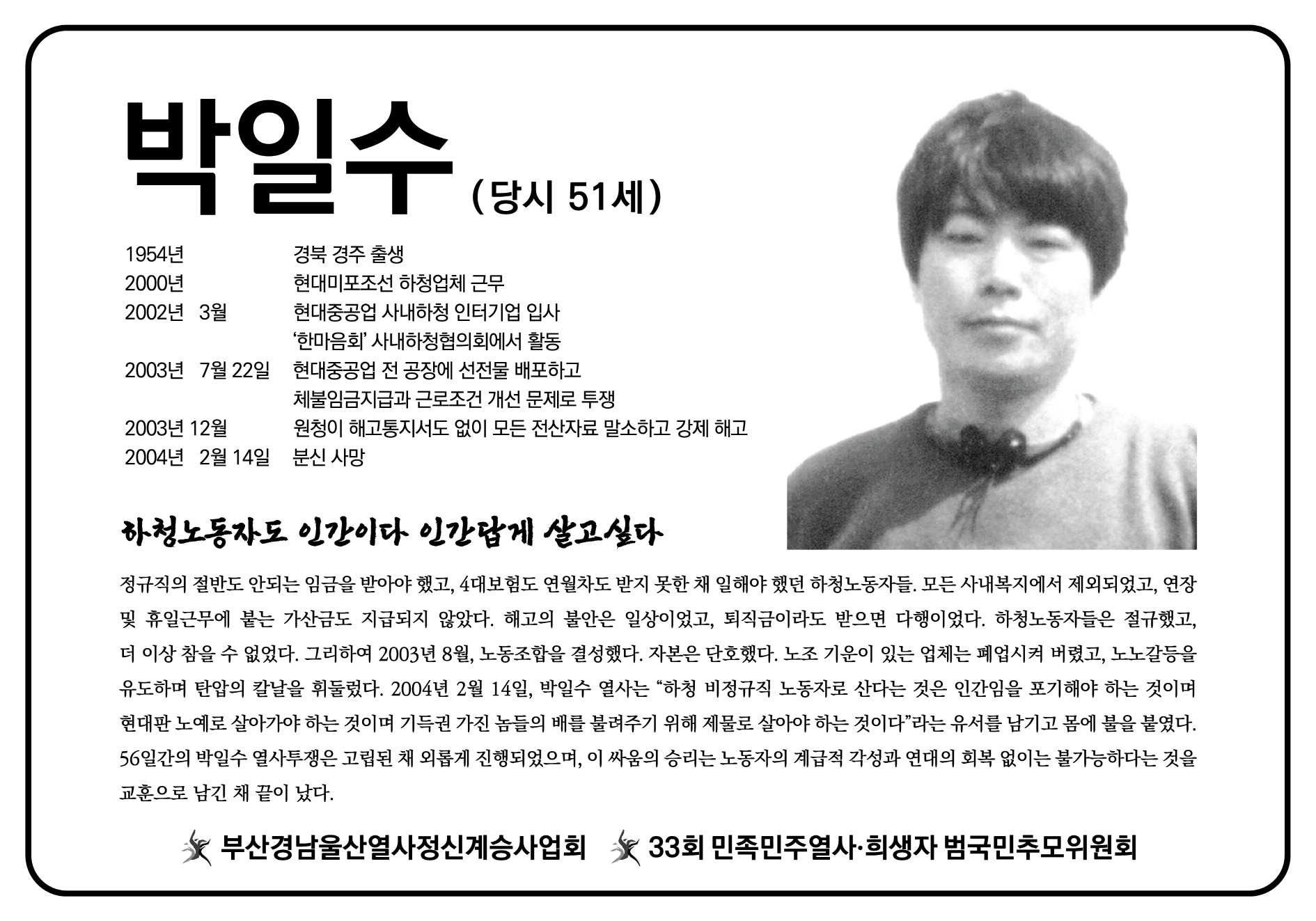 박일수 (당시 51세)

1954년 경북 경주 출생
2000년 현대미포조선 하청업체 근무
2002년 3월 현대중공업 사내하청 인터기업 입사
'한마음회' 사내하청협의회에서 활동
2003년 7월 22일 현대중공업 전 공장에 선전물 배포하고
체불임금지급과 근로조건 개선 문제로 투쟁
2003년 12월 원청이 해고통지서도 없이 모든 전산자료 말소하고 강제 해고
2004년 2월 14일 분신 사망

하청노동자도 인간이다 인간답게 살고싶다

정규직의 절반도 안되는 임금을 받아야 했고, 4대보험도 연월차도 받지 못한 채 일해야 했던 하청노동자들. 모든 사내복지에서 제외되었고, 연장 및 휴일근무에 붙는 가산금도 지급되지 않았다. 해고의 불안은 일상이었고, 퇴직금이라도 받으면 다행이었다. 하청노동자들은 절규했고, 더 이상 참을 수 없었다. 그리하여 2003년 8월, 노동조합을 결성했다. 자본은 단호했다. 노조 기운이 있는 업체는 폐업시켜 버렸고, 노노갈등을 유도하며 탄압의 칼날을 휘둘렀다. 2004년 2월 14일, 박일수 열사는 "하청 비정규직 노동자로 산다는 것은 인간임을 포기해야 하는 것이며 현대판 노예로 살아가야 하는 것이며 기득권 가진 놈들의 배를 불려주기 위해 제물로 살아야 하는 것이다"라는 유서를 남기고 몸에 불을 붙였다. 56일간의 박일수 열사투쟁은 고립된 채 외롭게 진행되었으며, 이 싸움의 승리는 노동자의 계급적 각성과 연대의 회복 없이는 불가능하다는 것을 교훈으로 남긴 채 끝이 났다.

부산경남울산열사정신계승사업회 33회 민족민주열사·희생자 범국민추모위원회